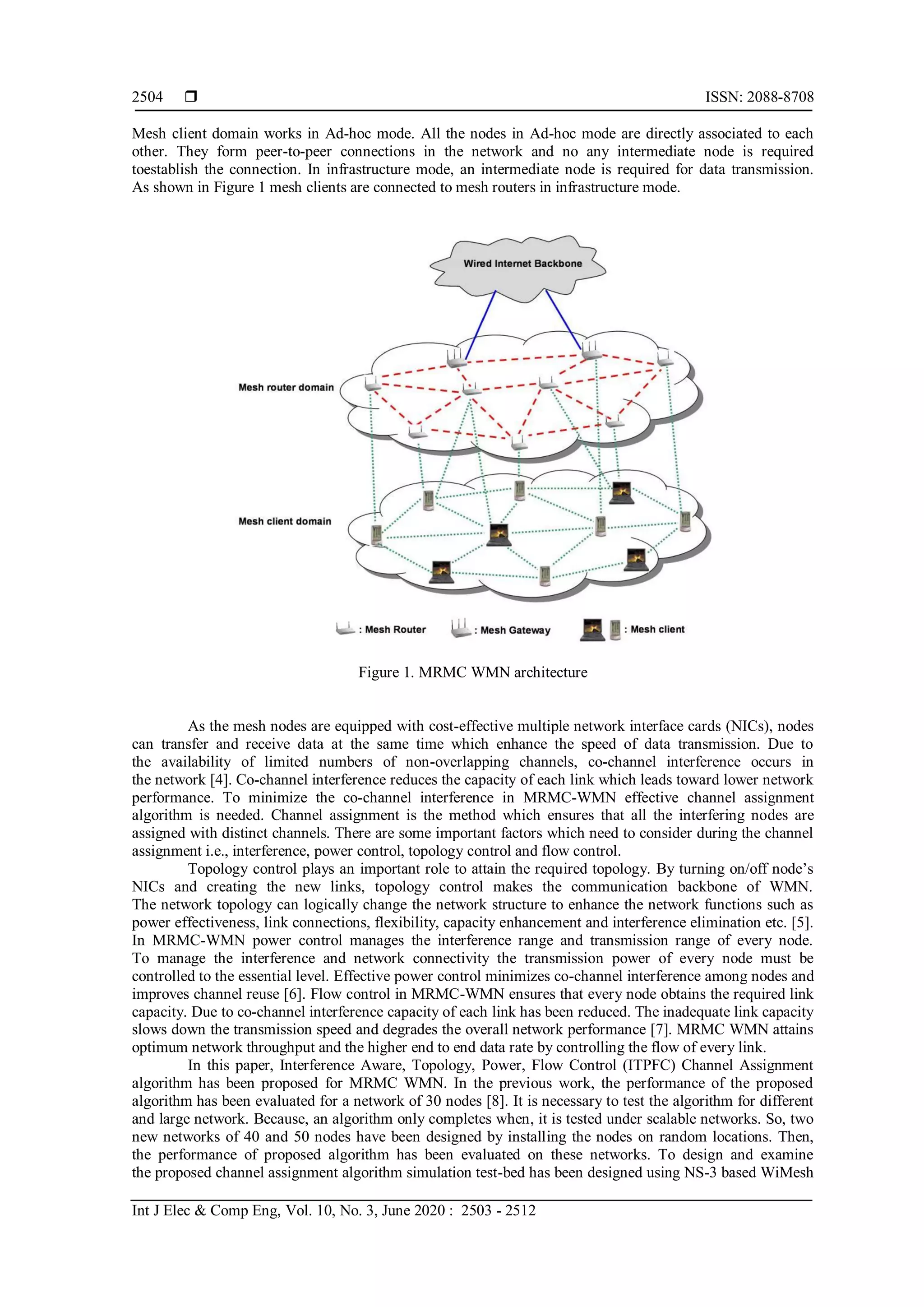 2504 ❒ ISSN: 2088-8708

Mesh client domain works in Ad-hoc mode. All the nodes in Ad-hoc mode are directly associated to each other. They form peer-to-peer connections in the network and no any intermediate node is required toestablish the connection. In infrastructure mode, an intermediate node is required for data transmission. As shown in Figure 1 mesh clients are connected to mesh routers in infrastructure mode.

Wired Internet Backbone

Mesh router domain

Mesh client domain

: Mesh Router : Mesh Gateway : Mesh client

Figure 1. MRMC WMN architecture

As the mesh nodes are equipped with cost-effective multiple network interface cards (NICs), nodes can transfer and receive data at the same time which enhance the speed of data transmission. Due to the availability of limited numbers of non-overlapping channels, co-channel interference occurs in the network [4]. Co-channel interference reduces the capacity of each link which leads toward lower network performance. To minimize the co-channel interference in MRMC-WMN effective channel assignment algorithm is needed. Channel assignment is the method which ensures that all the interfering nodes are assigned with distinct channels. There are some important factors which need to consider during the channel assignment i.e., interference, power control, topology control and flow control.

Topology control plays an important role to attain the required topology. By turning on/off node's NICs and creating the new links, topology control makes the communication backbone of WMN. The network topology can logically change the network structure to enhance the network functions such as power effectiveness, link connections, flexibility, capacity enhancement and interference elimination etc. [5]. In MRMC-WMN power control manages the interference range and transmission range of every node. To manage the interference and network connectivity the transmission power of every node must be controlled to the essential level. Effective power control minimizes co-channel interference among nodes and improves channel reuse [6]. Flow control in MRMC-WMN ensures that every node obtains the required link capacity. Due to co-channel interference capacity of each link has been reduced. The inadequate link capacity slows down the transmission speed and degrades the overall network performance [7]. MRMC WMN attains optimum network throughput and the higher end to end data rate by controlling the flow of every link.

In this paper, Interference Aware, Topology, Power, Flow Control (ITPFC) Channel Assignment algorithm has been proposed for MRMC WMN. In the previous work, the performance of the proposed algorithm has been evaluated for a network of 30 nodes [8]. It is necessary to test the algorithm for different and large network. Because, an algorithm only completes when, it is tested under scalable networks. So, two new networks of 40 and 50 nodes have been designed by installing the nodes on random locations. Then, the performance of proposed algorithm has been evaluated on these networks. To design and examine the proposed channel assignment algorithm simulation test-bed has been designed using NS-3 based WiMesh

Int J Elec & Comp Eng, Vol. 10, No. 3, June 2020 : 2503 - 2512